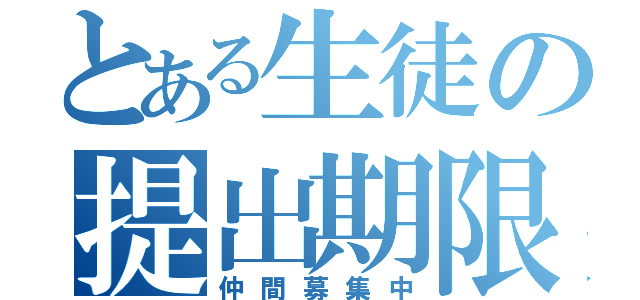 とある生徒の
提出期限
仲間募集中